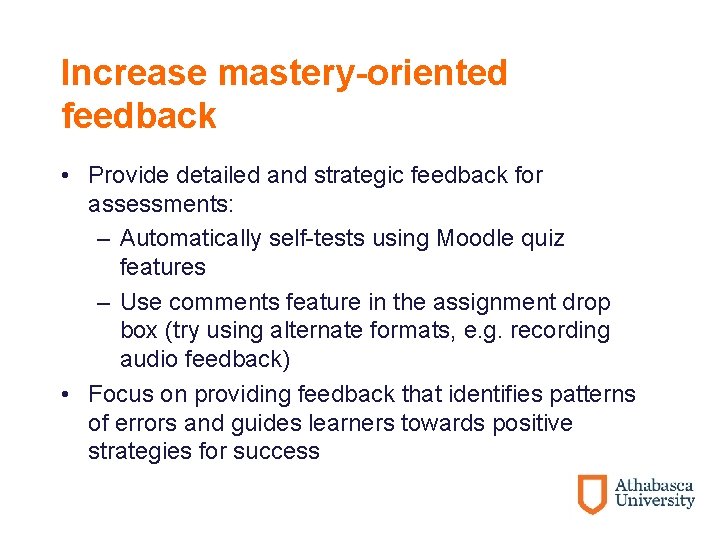 Increase mastery-oriented feedback

• Provide detailed and strategic feedback for assessments:
  – Automatically self-tests using Moodle quiz features
  – Use comments feature in the assignment drop box (try using alternate formats, e.g. recording audio feedback)
• Focus on providing feedback that identifies patterns of errors and guides learners towards positive strategies for success

Athabasca University